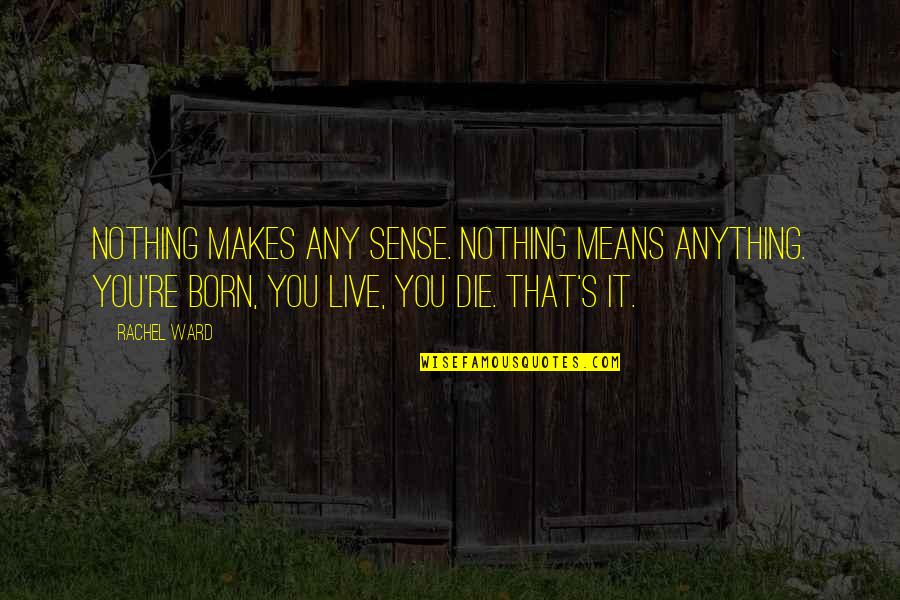 NOTHING MAKES ANY SENSE. NOTHING MEANS ANYTHING. YOU'RE BORN, YOU LIVE, YOU DIE. THAT'S IT.

RACHEL WARD

WISEFAMOUSQUOTES.COM